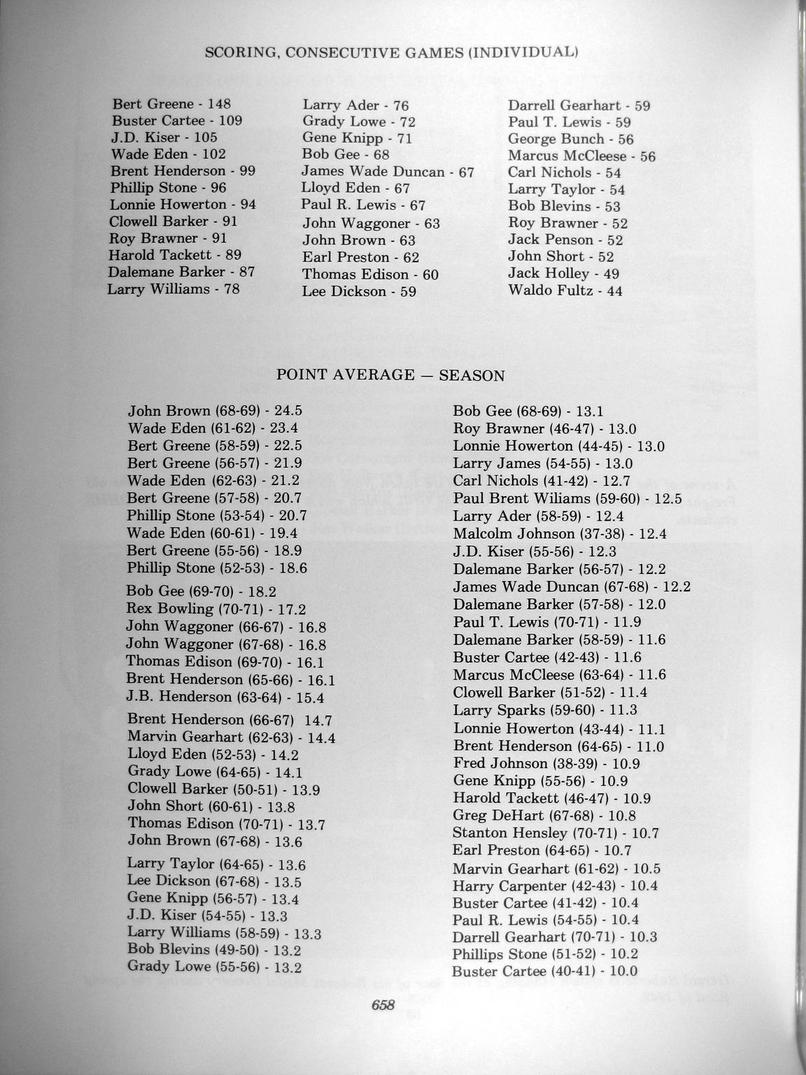 SCORING, CONSECUTIVE GAMES (INDIVIDUAL)

Bert Greene - 148
Buster Cartee - 109
J.D. Kiser - 105
Wade Eden - 102
Brent Henderson - 99
Phillip Stone - 96
Lonnie Howerton - 94
Clowell Barker - 91
Roy Brawner - 91
Harold Tackett - 89
Dalemane Barker - 87
Larry Williams - 78

Larry Ader - 76
Grady Lowe - 72
Gene Knipp - 71
Bob Gee - 68
James Wade Duncan - 67
Lloyd Eden - 67
Paul R. Lewis - 67
John Waggoner - 63
John Brown - 63
Earl Preston - 62
Thomas Edison - 60
Lee Dickson - 59

Darrell Gearhart - 59
Paul T. Lewis - 59
George Bunch - 56
Marcus McCleese - 56
Carl Nichols - 54
Larry Taylor - 54
Bob Blevins - 53
Roy Brawner - 52
Jack Penson - 52
John Short - 52
Jack Holley - 49
Waldo Fultz - 44

POINT AVERAGE — SEASON

John Brown (68-69) - 24.5
Wade Eden (61-62) - 23.4
Bert Greene (58-59) - 22.5
Bert Greene (56-57) - 21.9
Wade Eden (62-63) - 21.2
Bert Greene (57-58) - 20.7
Phillip Stone (53-54) - 20.7
Wade Eden (60-61) - 19.4
Bert Greene (55-56) - 18.9
Phillip Stone (52-53) - 18.6
Bob Gee (69-70) - 18.2
Rex Bowling (70-71) - 17.2
John Waggoner (66-67) - 16.8
John Waggoner (67-68) - 16.8
Thomas Edison (69-70) - 16.1
Brent Henderson (65-66) - 16.1
J.B. Henderson (63-64) - 15.4
Brent Henderson (66-67) 14.7
Marvin Gearhart (62-63) - 14.4
Lloyd Eden (52-53) - 14.2
Grady Lowe (64-65) - 14.1
Clowell Barker (50-51) - 13.9
John Short (60-61) - 13.8
Thomas Edison (70-71) - 13.7
John Brown (67-68) - 13.6
Larry Taylor (64-65) - 13.6
Lee Dickson (67-68) - 13.5
Gene Knipp (56-57) - 13.4
J.D. Kiser (54-55) - 13.3
Larry Williams (58-59) - 13.3
Bob Blevins (49-50) - 13.2
Grady Lowe (55-56) - 13.2

Bob Gee (68-69) - 13.1
Roy Brawner (46-47) - 13.0
Lonnie Howerton (44-45) - 13.0
Larry James (54-55) - 13.0
Carl Nichols (41-42) - 12.7
Paul Brent Wiliams (59-60) - 12.5
Larry Ader (58-59) - 12.4
Malcolm Johnson (37-38) - 12.4
J.D. Kiser (55-56) - 12.3
Dalemane Barker (56-57) - 12.2
James Wade Duncan (67-68) - 12.2
Dalemane Barker (57-58) - 12.0
Paul T. Lewis (70-71) - 11.9
Dalemane Barker (58-59) - 11.6
Buster Cartee (42-43) - 11.6
Marcus McCleese (63-64) - 11.6
Clowell Barker (51-52) - 11.4
Larry Sparks (59-60) - 11.3
Lonnie Howerton (43-44) - 11.1
Brent Henderson (64-65) - 11.0
Fred Johnson (38-39) - 10.9
Gene Knipp (55-56) - 10.9
Harold Tackett (46-47) - 10.9
Greg DeHart (67-68) - 10.8
Stanton Hensley (70-71) - 10.7
Earl Preston (64-65) - 10.7
Marvin Gearhart (61-62) - 10.5
Harry Carpenter (42-43) - 10.4
Buster Cartee (41-42) - 10.4
Paul R. Lewis (54-55) - 10.4
Darrell Gearhart (70-71) - 10.3
Phillips Stone (51-52) - 10.2
Buster Cartee (40-41) - 10.0

658